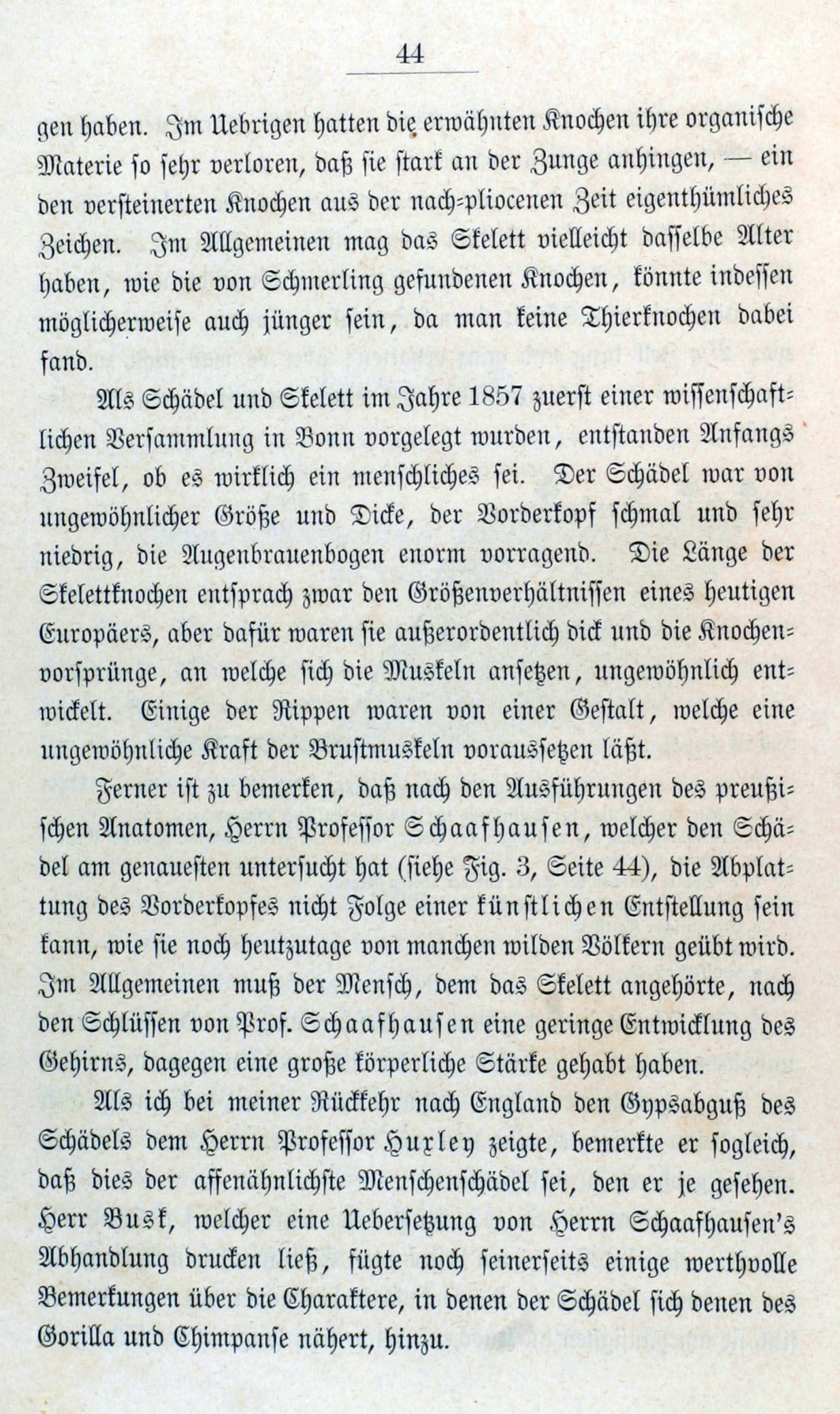 44

gen haben. Im Uebrigen hatten die erwähnten Knochen ihre organische Materie so sehr verloren, daß sie stark an der Zunge anhingen, — ein den versteinerten Knochen aus der nach-pliocenen Zeit eigenthümliches Zeichen. Im Allgemeinen mag das Skelett vielleicht dasselbe Alter haben, wie die von Schmerling gefundenen Knochen, könnte indessen möglicherweise auch jünger sein, da man keine Thierknochen dabei fand.

Als Schädel und Skelett im Jahre 1857 zuerst einer wissenschaftlichen Versammlung in Bonn vorgelegt wurden, entstanden Anfangs Zweifel, ob es wirklich ein menschliches sei. Der Schädel war von ungewöhnlicher Größe und Dicke, der Vorderkopf schmal und sehr niedrig, die Augenbrauenbogen enorm vorragend. Die Länge der Skelettknochen entsprach zwar den Größenverhältnissen eines heutigen Europäers, aber dafür waren sie außerordentlich dick und die Knochenvorsprünge, an welche sich die Muskeln ansetzen, ungewöhnlich entwickelt. Einige der Rippen waren von einer Gestalt, welche eine ungewöhnliche Kraft der Brustmuskeln voraussetzen läßt.

Ferner ist zu bemerken, daß nach den Ausführungen des preußischen Anatomen, Herrn Professor Schaafhausen, welcher den Schädel am genauesten untersucht hat (siehe Fig. 3, Seite 44), die Abplattung des Vorderkopfes nicht Folge einer künstlichen Entstellung sein kann, wie sie noch heutzutage von manchen wilden Völkern geübt wird. Im Allgemeinen muß der Mensch, dem das Skelett angehörte, nach den Schlüssen von Prof. Schaafhausen eine geringe Entwicklung des Gehirns, dagegen eine große körperliche Stärke gehabt haben.

Als ich bei meiner Rückkehr nach England den Gypsabguß des Schädels dem Herrn Professor Huxley zeigte, bemerkte er sogleich, daß dies der affenähnlichste Menschenschädel sei, den er je gesehen. Herr Busk, welcher eine Uebersetzung von Herrn Schaafhausen's Abhandlung drucken ließ, fügte noch seinerseits einige werthvolle Bemerkungen über die Charaktere, in denen der Schädel sich denen des Gorilla und Chimpanse nähert, hinzu.